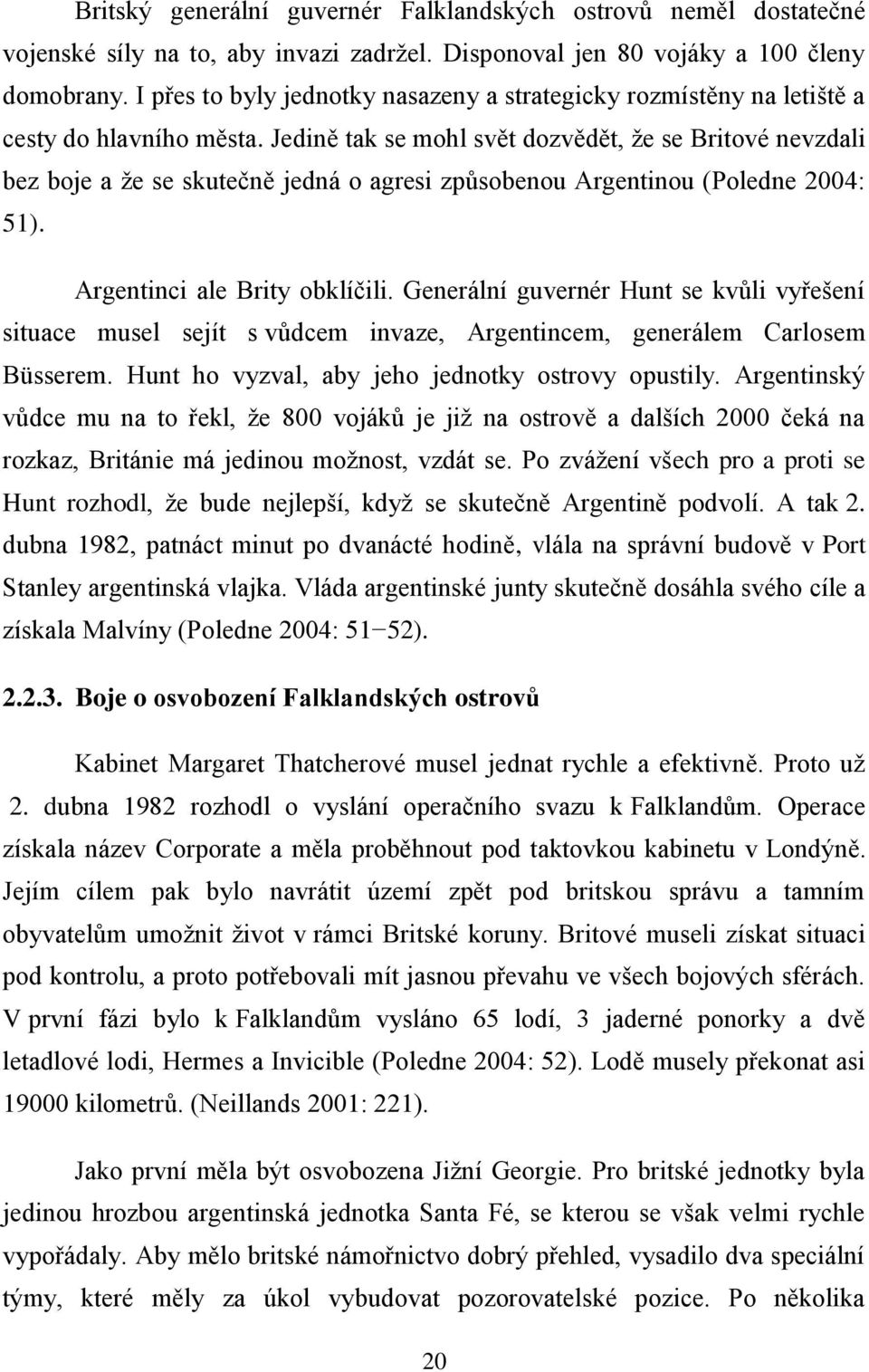 Britský generální guvernér Falklandských ostrovů neměl dostatečné vojenské síly na to, aby invazi zadržel. Disponoval jen 80 vojáky a 100 členy domobrany. I přes to byly jednotky nasazeny a strategicky rozmístěny na letiště a cesty do hlavního města. Jedině tak se mohl svět dozvědět, že se Britové nevzdali bez boje a že se skutečně jedná o agresi způsobenou Argentinou (Poledne 2004: 51).

Argentinci ale Brity obklíčili. Generální guvernér Hunt se kvůli vyřešení situace musel sejít s vůdcem invaze, Argentincem, generálem Carlosem Büsserem. Hunt ho vyzval, aby jeho jednotky ostrovy opustily. Argentinský vůdce mu na to řekl, že 800 vojáků je již na ostrově a dalších 2000 čeká na rozkaz, Británie má jedinou možnost, vzdát se. Po zvážení všech pro a proti se Hunt rozhodl, že bude nejlepší, když se skutečně Argentině podvolí. A tak 2. dubna 1982, patnáct minut po dvanácté hodině, vlála na správní budově v Port Stanley argentinská vlajka. Vláda argentinské junty skutečně dosáhla svého cíle a získala Malvíny (Poledne 2004: 51−52).

2.2.3. Boje o osvobození Falklandských ostrovů

Kabinet Margaret Thatcherové musel jednat rychle a efektivně. Proto už 2. dubna 1982 rozhodl o vyslání operačního svazu k Falklandům. Operace získala název Corporate a měla proběhnout pod taktovkou kabinetu v Londýně. Jejím cílem pak bylo navrátit území zpět pod britskou správu a tamním obyvatelům umožnit život v rámci Britské koruny. Britové museli získat situaci pod kontrolu, a proto potřebovali mít jasnou převahu ve všech bojových sférách. V první fázi bylo k Falklandům vysláno 65 lodí, 3 jaderné ponorky a dvě letadlové lodi, Hermes a Invicible (Poledne 2004: 52). Lodě musely překonat asi 19000 kilometrů. (Neillands 2001: 221).

Jako první měla být osvobozena Jižní Georgie. Pro britské jednotky byla jedinou hrozbou argentinská jednotka Santa Fé, se kterou se však velmi rychle vypořádaly. Aby mělo britské námořnictvo dobrý přehled, vysadilo dva speciální týmy, které měly za úkol vybudovat pozorovatelské pozice. Po několika

20